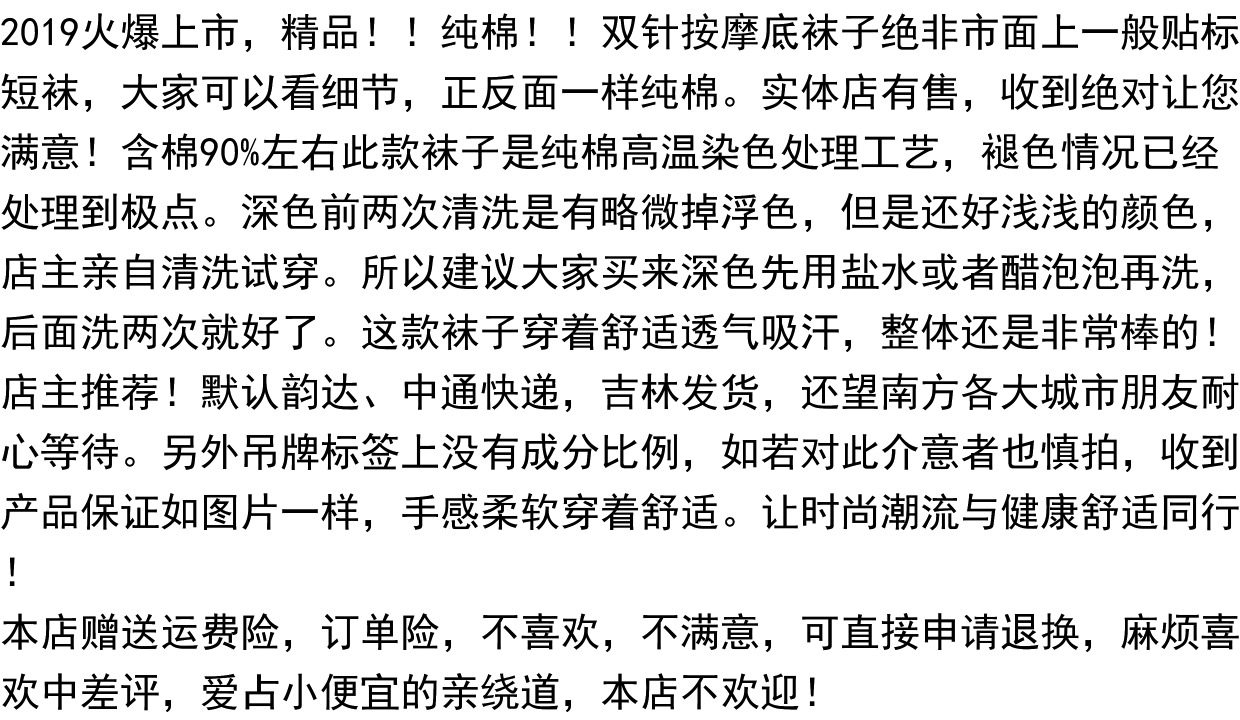 2019火爆上市，精品！！纯棉！！双针按摩底袜子绝非市面上一般贴标短袜，大家可以看细节，正反面一样纯棉。实体店有售，收到绝对让您满意！含棉90%左右此款袜子是纯棉高温染色处理工艺，褪色情况已经处理到极点。深色前两次清洗是有略微掉浮色，但是还好浅浅的颜色，店主亲自清洗试穿。所以建议大家买来深色先用盐水或者醋泡泡再洗，后面洗两次就好了。这款袜子穿着舒适透气吸汗，整体还是非常棒的！店主推荐！默认韵达、中通快递，吉林发货，还望南方各大城市朋友耐心等待。另外吊牌标签上没有成分比例，如若对此介意者也慎拍，收到产品保证如图片一样，手感柔软穿着舒适。让时尚潮流与健康舒适同行！

本店赠送运费险，订单险，不喜欢，不满意，可直接申请退换，麻烦喜欢中差评，爱占小便宜的亲绕道，本店不欢迎！